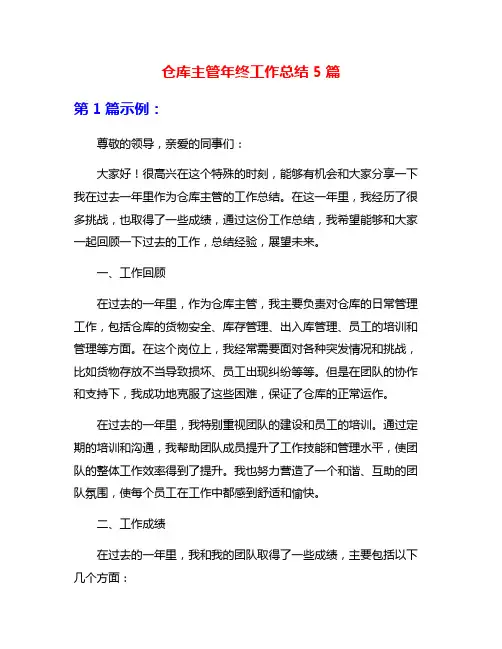 仓库主管年终工作总结 5 篇

第 1 篇示例：

尊敬的领导，亲爱的同事们：

大家好！很高兴在这个特殊的时刻，能够有机会和大家分享一下我在过去一年里作为仓库主管的工作总结。在这一年里，我经历了很多挑战，也取得了一些成绩，通过这份工作总结，我希望能够和大家一起回顾一下过去的工作，总结经验，展望未来。

一、工作回顾

在过去的一年里，作为仓库主管，我主要负责对仓库的日常管理工作，包括仓库的货物安全、库存管理、出入库管理、员工的培训和管理等方面。在这个岗位上，我经常需要面对各种突发情况和挑战，比如货物存放不当导致损坏、员工出现纠纷等等。但是在团队的协作和支持下，我成功地克服了这些困难，保证了仓库的正常运作。

在过去的一年里，我特别重视团队的建设和员工的培训。通过定期的培训和沟通，我帮助团队成员提升了工作技能和管理水平，使团队的整体工作效率得到了提升。我也努力营造了一个和谐、互助的团队氛围，使每个员工在工作中都感到舒适和愉快。

二、工作成绩

在过去的一年里，我和我的团队取得了一些成绩，主要包括以下几个方面：